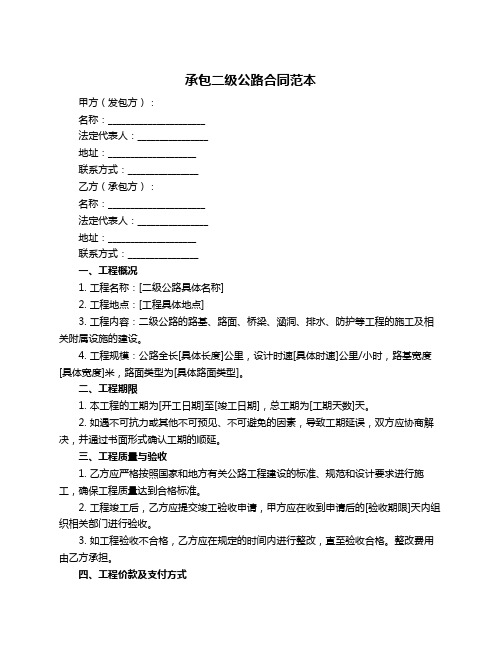 承包二级公路合同范本

甲方（发包方）：

名称：____________________

法定代表人：______________

地址：__________________

联系方式：______________

乙方（承包方）：

名称：____________________

法定代表人：______________

地址：__________________

联系方式：______________

一、工程概况

1. 工程名称：[二级公路具体名称]

2. 工程地点：[工程具体地点]

3. 工程内容：二级公路的路基、路面、桥梁、涵洞、排水、防护等工程的施工及相关附属设施的建设。

4. 工程规模：公路全长[具体长度]公里，设计时速[具体时速]公里/小时，路基宽度[具体宽度]米，路面类型为[具体路面类型]。

二、工程期限

1. 本工程的工期为[开工日期]至[竣工日期]，总工期为[工期天数]天。

2. 如遇不可抗力或其他不可预见、不可避免的因素，导致工期延误，双方应协商解决，并通过书面形式确认工期的顺延。

三、工程质量与验收

1. 乙方应严格按照国家和地方有关公路工程建设的标准、规范和设计要求进行施工，确保工程质量达到合格标准。

2. 工程竣工后，乙方应提交竣工验收申请，甲方应在收到申请后的[验收期限]天内组织相关部门进行验收。

3. 如工程验收不合格，乙方应在规定的时间内进行整改，直至验收合格。整改费用由乙方承担。

四、工程价款及支付方式